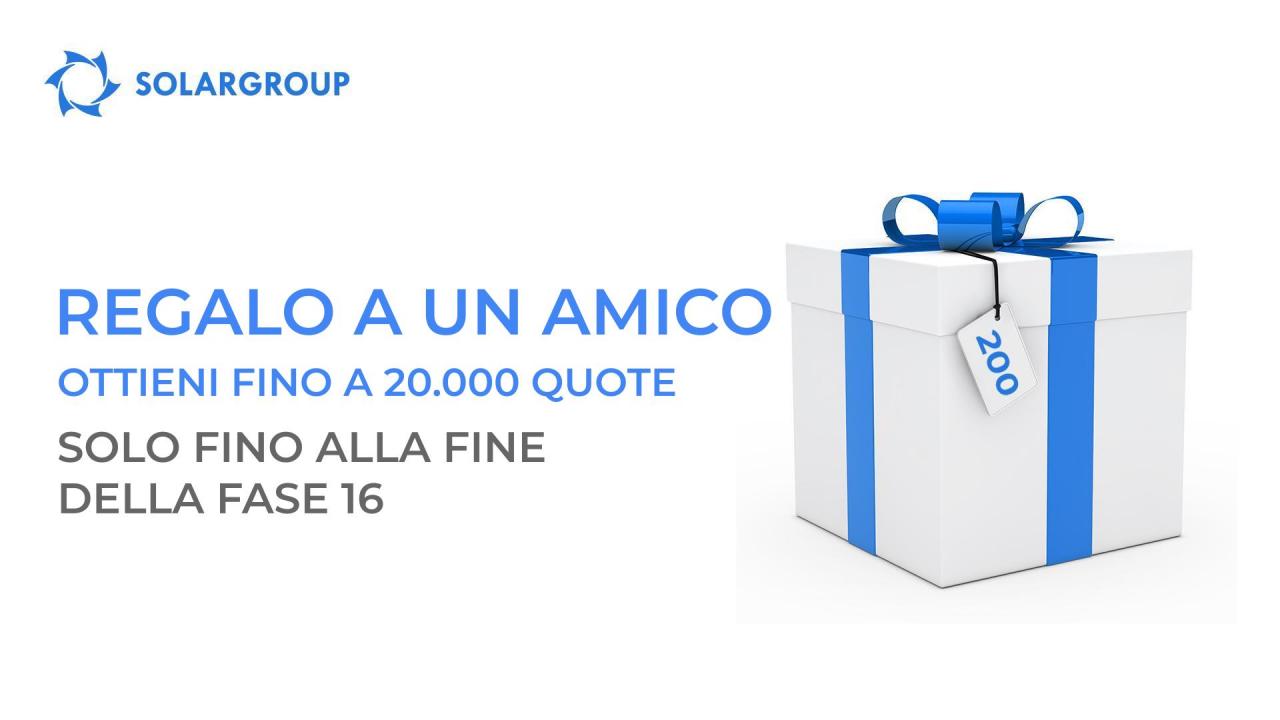 SOLARGROUP

REGALO A UN AMICO
OTTIENI FINO A 20.000 QUOTE
SOLO FINO ALLA FINE
DELLA FASE 16

200